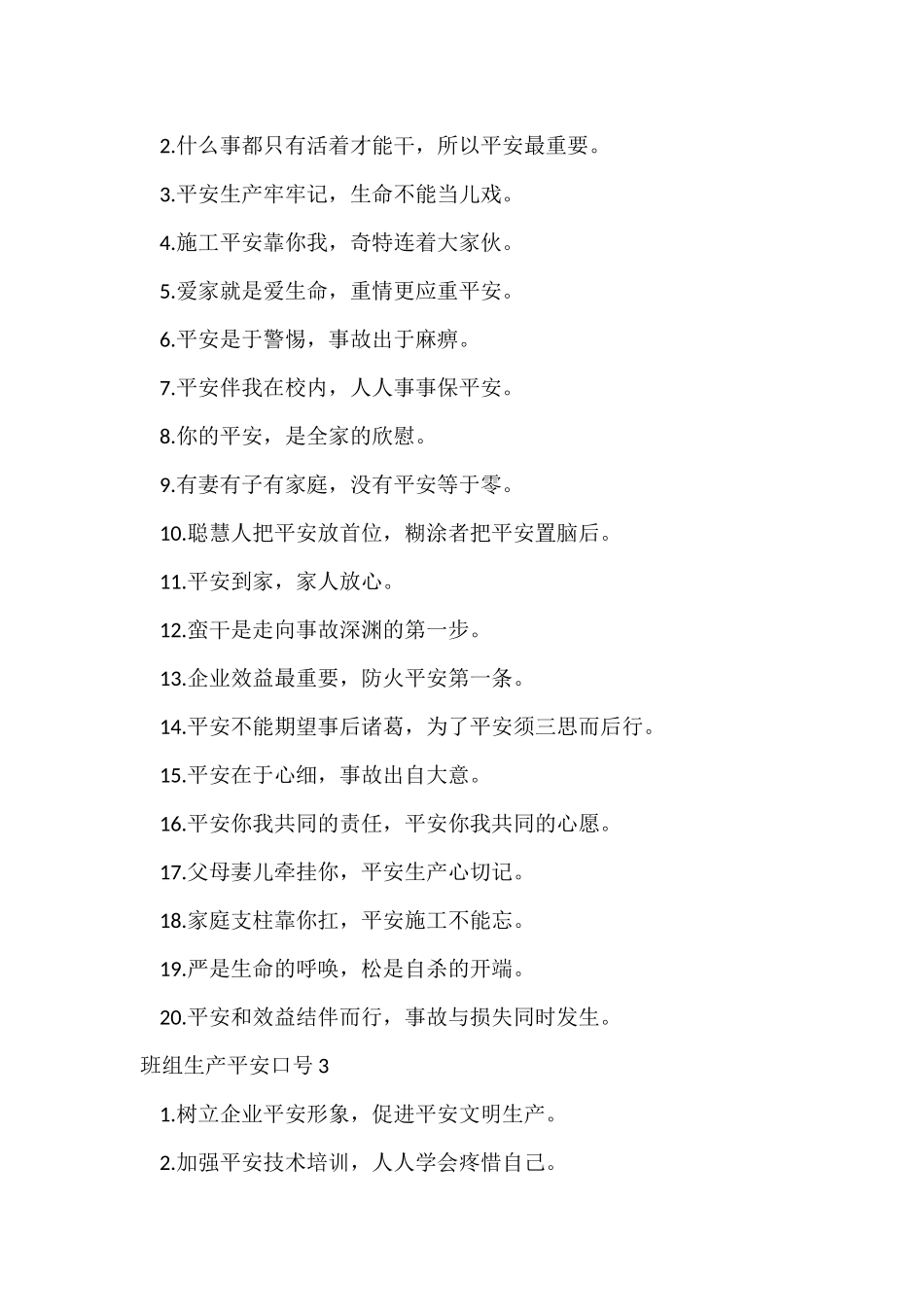 2.什么事都只有活着才能干，所以平安最重要。

3.平安生产牢牢记，生命不能当儿戏。

4.施工平安靠你我，奇特连着大家伙。

5.爱家就是爱生命，重情更应重平安。

6.平安是于警惕，事故出于麻痹。

7.平安伴我在校内，人人事事保平安。

8.你的平安，是全家的欣慰。

9.有妻有子有家庭，没有平安等于零。

10.聪慧人把平安放首位，糊涂者把平安置脑后。

11.平安到家，家人放心。

12.蛮干是走向事故深渊的第一步。

13.企业效益最重要，防火平安第一条。

14.平安不能期望事后诸葛，为了平安须三思而后行。

15.平安在于心细，事故出自大意。

16.平安你我共同的责任，平安你我共同的心愿。

17.父母妻儿牵挂你，平安生产心切记。

18.家庭支柱靠你扛，平安施工不能忘。

19.严是生命的呼唤，松是自杀的开端。

20.平安和效益结伴而行，事故与损失同时发生。

班组生产平安口号 3

1.树立企业平安形象，促进平安文明生产。

2.加强平安技术培训，人人学会疼惜自己。